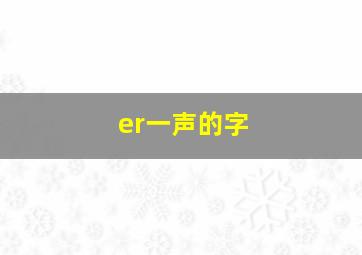 er一声的字